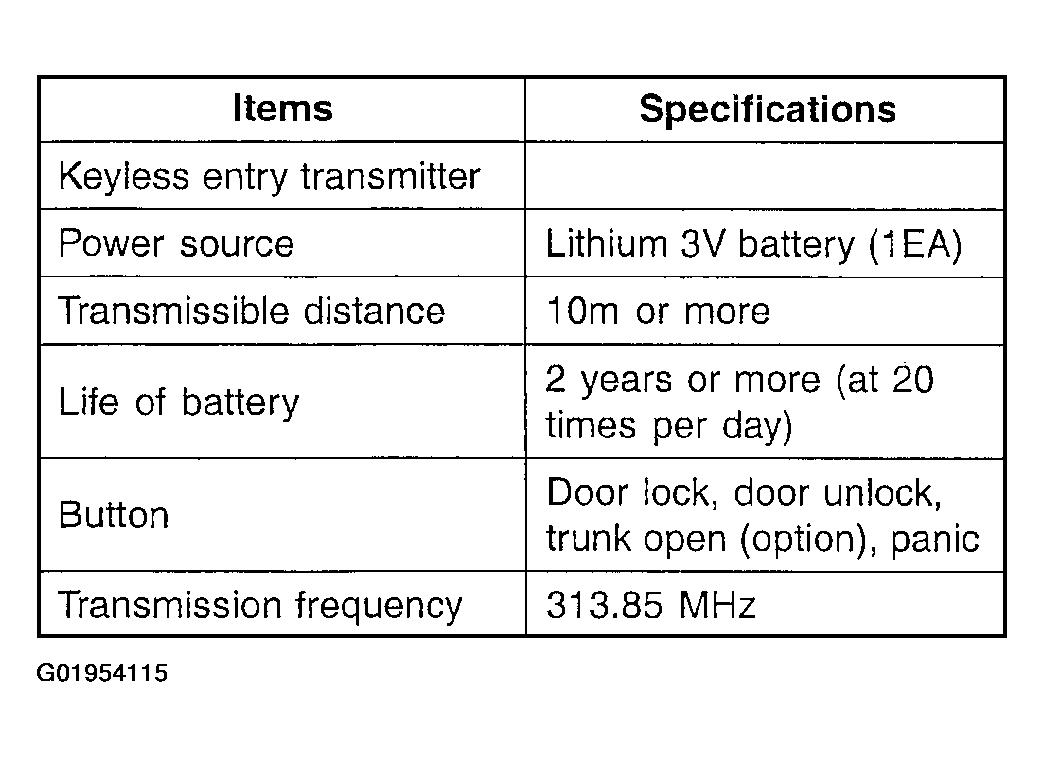 | Items | Specifications |
|---|---|
| Keyless entry transmitter | |
| Power source | Lithium 3V battery (1EA) |
| Transmissible distance | 10m or more |
| Life of battery | 2 years or more (at 20 times per day) |
| Button | Door lock, door unlock, trunk open (option), panic |
| Transmission frequency | 313.85 MHz |

G01954115